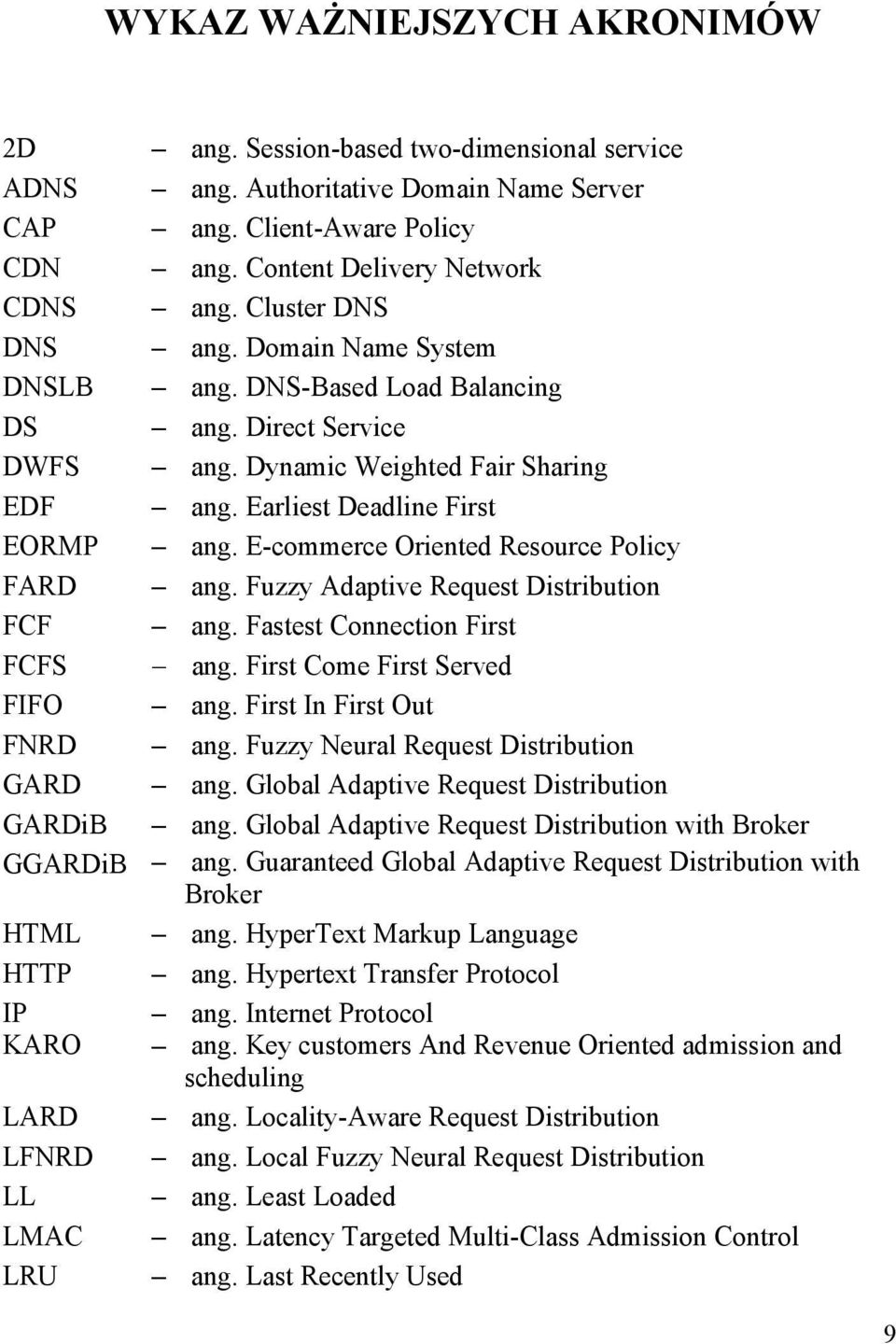 WYKAZ WAŻNIEJSZYCH AKRONIMÓW

2D – ang. Session-based two-dimensional service
ADNS – ang. Authoritative Domain Name Server
CAP – ang. Client-Aware Policy
CDN – ang. Content Delivery Network
CDNS – ang. Cluster DNS
DNS – ang. Domain Name System
DNSLB – ang. DNS-Based Load Balancing
DS – ang. Direct Service
DWFS – ang. Dynamic Weighted Fair Sharing
EDF – ang. Earliest Deadline First
EORMP – ang. E-commerce Oriented Resource Policy
FARD – ang. Fuzzy Adaptive Request Distribution
FCF – ang. Fastest Connection First
FCFS – ang. First Come First Served
FIFO – ang. First In First Out
FNRD – ang. Fuzzy Neural Request Distribution
GARD – ang. Global Adaptive Request Distribution
GARDiB – ang. Global Adaptive Request Distribution with Broker
GGARDiB – ang. Guaranteed Global Adaptive Request Distribution with Broker
HTML – ang. HyperText Markup Language
HTTP – ang. Hypertext Transfer Protocol
IP – ang. Internet Protocol
KARO – ang. Key customers And Revenue Oriented admission and scheduling
LARD – ang. Locality-Aware Request Distribution
LFNRD – ang. Local Fuzzy Neural Request Distribution
LL – ang. Least Loaded
LMAC – ang. Latency Targeted Multi-Class Admission Control
LRU – ang. Last Recently Used

9